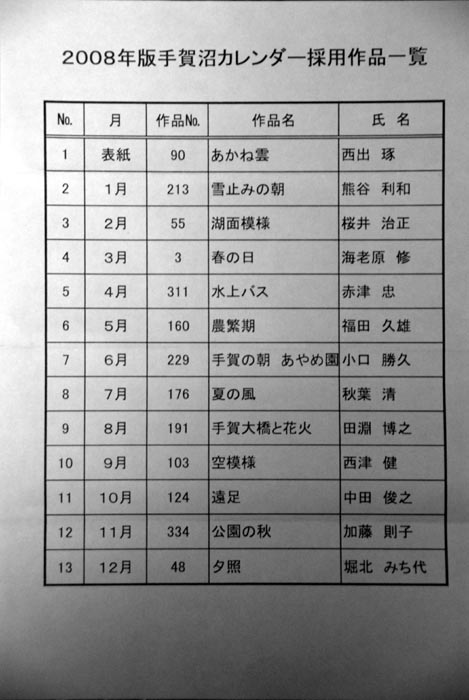 2008年版手賀沼カレンダー採用作品一覧

| No. | 月 | 作品No. | 作品名 | 氏 名 |
|---|---|---|---|---|
| 1 | 表紙 | 90 | あかね雲 | 西出 琢 |
| 2 | 1月 | 213 | 雪止みの朝 | 熊谷 利和 |
| 3 | 2月 | 55 | 湖面模様 | 桜井 治正 |
| 4 | 3月 | 3 | 春の日 | 海老原 修 |
| 5 | 4月 | 311 | 水上バス | 赤津 忠 |
| 6 | 5月 | 160 | 農繁期 | 福田 久雄 |
| 7 | 6月 | 229 | 手賀の朝 あやめ園 | 小口 勝久 |
| 8 | 7月 | 176 | 夏の風 | 秋葉 清 |
| 9 | 8月 | 191 | 手賀大橋と花火 | 田淵 博之 |
| 10 | 9月 | 103 | 空模様 | 西津 健 |
| 11 | 10月 | 124 | 遠足 | 中田 俊之 |
| 12 | 11月 | 334 | 公園の秋 | 加藤 則子 |
| 13 | 12月 | 48 | 夕照 | 堀北 みち代 |